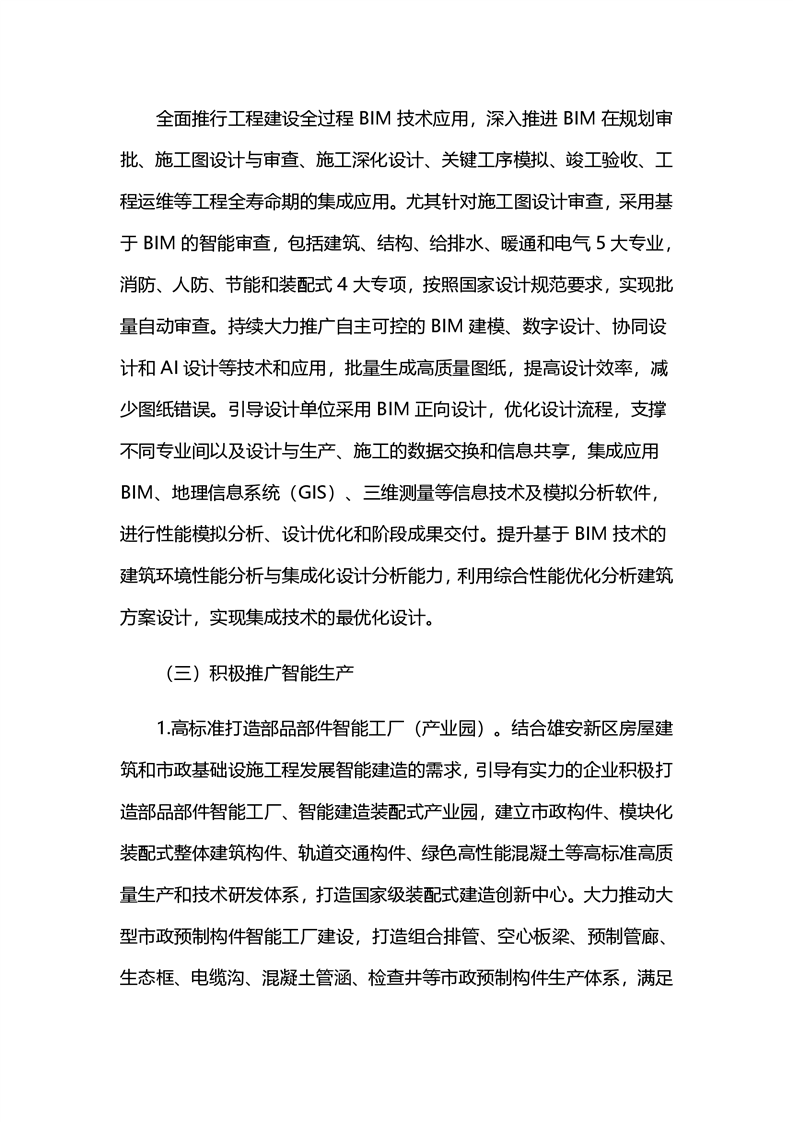 全面推行工程建设全过程 BIM 技术应用，深入推进 BIM 在规划审批、施工图设计与审查、施工深化设计、关键工序模拟、竣工验收、工程运维等工程全寿命期的集成应用。尤其针对施工图设计审查，采用基于 BIM 的智能审查，包括建筑、结构、给排水、暖通和电气 5 大专业，消防、人防、节能和装配式 4 大专项，按照国家设计规范要求，实现批量自动审查。持续大力推广自主可控的 BIM 建模、数字设计、协同设计和 AI 设计等技术和应用，批量生成高质量图纸，提高设计效率，减少图纸错误。引导设计单位采用 BIM 正向设计，优化设计流程，支撑不同专业间以及设计与生产、施工的数据交换和信息共享，集成应用 BIM、地理信息系统（GIS）、三维测量等信息技术及模拟分析软件，进行性能模拟分析、设计优化和阶段成果交付。提升基于 BIM 技术的建筑环境性能分析与集成化设计分析能力，利用综合性能优化分析建筑方案设计，实现集成技术的最优化设计。

（三）积极推广智能生产

1.高标准打造部品部件智能工厂（产业园）。结合雄安新区房屋建筑和市政基础设施工程发展智能建造的需求，引导有实力的企业积极打造部品部件智能工厂、智能建造装配式产业园，建立市政构件、模块化装配式整体建筑构件、轨道交通构件、绿色高性能混凝土等高标准高质量生产和技术研发体系，打造国家级装配式建造创新中心。大力推动大型市政预制构件智能工厂建设，打造组合排管、空心板梁、预制管廊、生态框、电缆沟、混凝土管涵、检查井等市政预制构件生产体系，满足